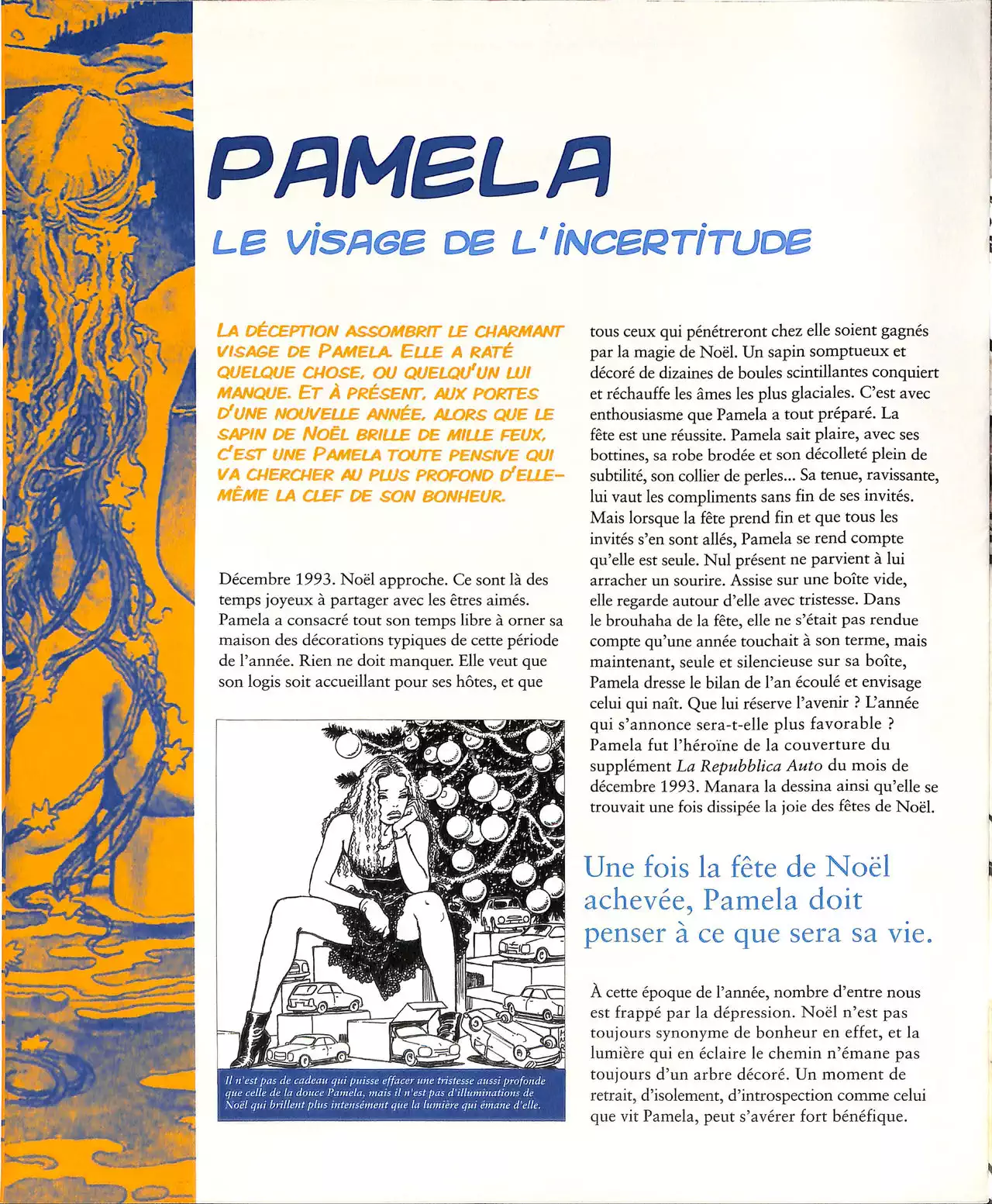 PAMELA

LE VISAGE DE L'INCERTITUDE

LA DÉCEPTION ASSOMBRIT LE CHARMANT VISAGE DE PAMELA. ELLE A RATÉ QUELQUE CHOSE, OU QUELQU'UN LUI MANQUE. ET À PRÉSENT, AUX PORTES D'UNE NOUVELLE ANNÉE, ALORS QUE LE SAPIN DE NOËL BRILLE DE MILLE FEUX, C'EST UNE PAMELA TOUTE PENSIVE QUI VA CHERCHER AU PLUS PROFOND D'ELLE-MÊME LA CLEF DE SON BONHEUR.

Décembre 1993. Noël approche. Ce sont là des temps joyeux à partager avec les êtres aimés. Pamela a consacré tout son temps libre à orner sa maison des décorations typiques de cette période de l'année. Rien ne doit manquer. Elle veut que son logis soit accueillant pour ses hôtes, et que

Il n'est pas de cadeau qui puisse effacer une tristesse aussi profonde que celle de la douce Pamela, mais il n'est pas d'illuminations de Noël qui brillent plus intensément que la lumière qui émane d'elle.

tous ceux qui pénétreront chez elle soient gagnés par la magie de Noël. Un sapin somptueux et décoré de dizaines de boules scintillantes conquiert et réchauffe les âmes les plus glaciales. C'est avec enthousiasme que Pamela a tout préparé. La fête est une réussite. Pamela sait plaire, avec ses bottines, sa robe brodée et son décolleté plein de subtilité, son collier de perles... Sa tenue, ravissante, lui vaut les compliments sans fin de ses invités. Mais lorsque la fête prend fin et que tous les invités s'en sont allés, Pamela se rend compte qu'elle est seule. Nul présent ne parvient à lui arracher un sourire. Assise sur une boîte vide, elle regarde autour d'elle avec tristesse. Dans le brouhaha de la fête, elle ne s'était pas rendue compte qu'une année touchait à son terme, mais maintenant, seule et silencieuse sur sa boîte, Pamela dresse le bilan de l'an écoulé et envisage celui qui naît. Que lui réserve l'avenir ? L'année qui s'annonce sera-t-elle plus favorable ? Pamela fut l'héroïne de la couverture du supplément La Repubblica Auto du mois de décembre 1993. Manara la dessina ainsi qu'elle se trouvait une fois dissipée la joie des fêtes de Noël.

Une fois la fête de Noël achevée, Pamela doit penser à ce que sera sa vie.

À cette époque de l'année, nombre d'entre nous est frappé par la dépression. Noël n'est pas toujours synonyme de bonheur en effet, et la lumière qui en éclaire le chemin n'émane pas toujours d'un arbre décoré. Un moment de retrait, d'isolement, d'introspection comme celui que vit Pamela, peut s'avérer fort bénéfique.